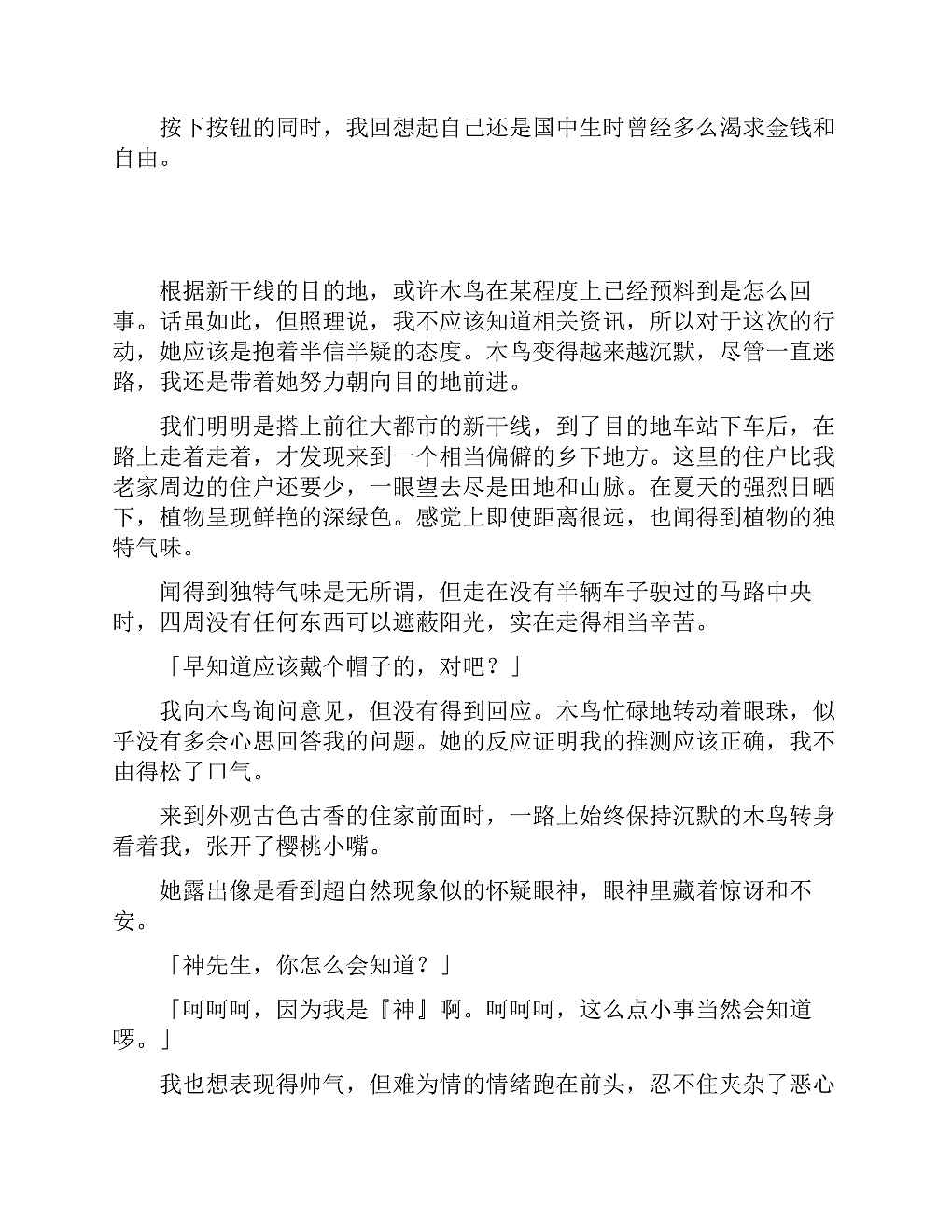 按下按钮的同时，我回想起自己还是国中生时曾经多么渴求金钱和自由。

根据新干线的目的地，或许木鸟在某程度上已经预料到是怎么回事。话虽如此，但照理说，我不应该知道相关资讯，所以对于这次的行动，她应该是抱着半信半疑的态度。木鸟变得越来越沉默，尽管一直迷路，我还是带着她努力朝向目的地前进。

我们明明是搭上前往大都市的新干线，到了目的地车站下车后，在路上走着走着，才发现来到一个相当偏僻的乡下地方。这里的住户比我老家周边的住户还要少，一眼望去尽是田地和山脉。在夏天的强烈日晒下，植物呈现鲜艳的深绿色。感觉上即使距离很远，也闻得到植物的独特气味。

闻得到独特气味是无所谓，但走在没有半辆车子驶过的马路中央时，四周没有任何东西可以遮蔽阳光，实在走得相当辛苦。

「早知道应该戴个帽子的，对吧？」

我向木鸟询问意见，但没有得到回应。木鸟忙碌地转动着眼珠，似乎没有多余心思回答我的问题。她的反应证明我的推测应该正确，我不由得松了口气。

来到外观古色古香的住家前面时，一路上始终保持沉默的木鸟转身看着我，张开了樱桃小嘴。

她露出像是看到超自然现象似的怀疑眼神，眼神里藏着惊讶和不安。

「神先生，你怎么会知道？」

「呵呵呵，因为我是『神』啊。呵呵呵，这么点小事当然会知道啰。」

我也想表现得帅气，但难为情的情绪跑在前头，忍不住夹杂了恶心